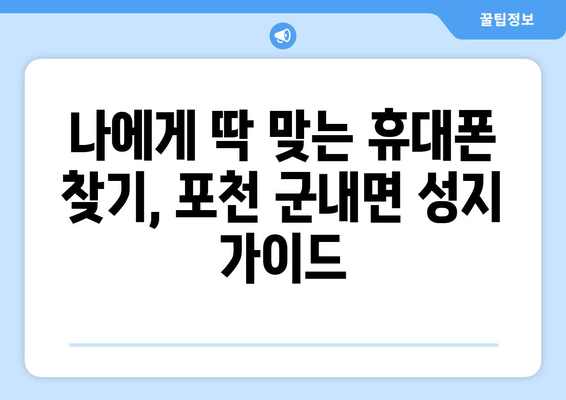 꿀팁정보

나에게 딱 맞는 휴대폰 찾기, 포천 군내면 성지 가이드